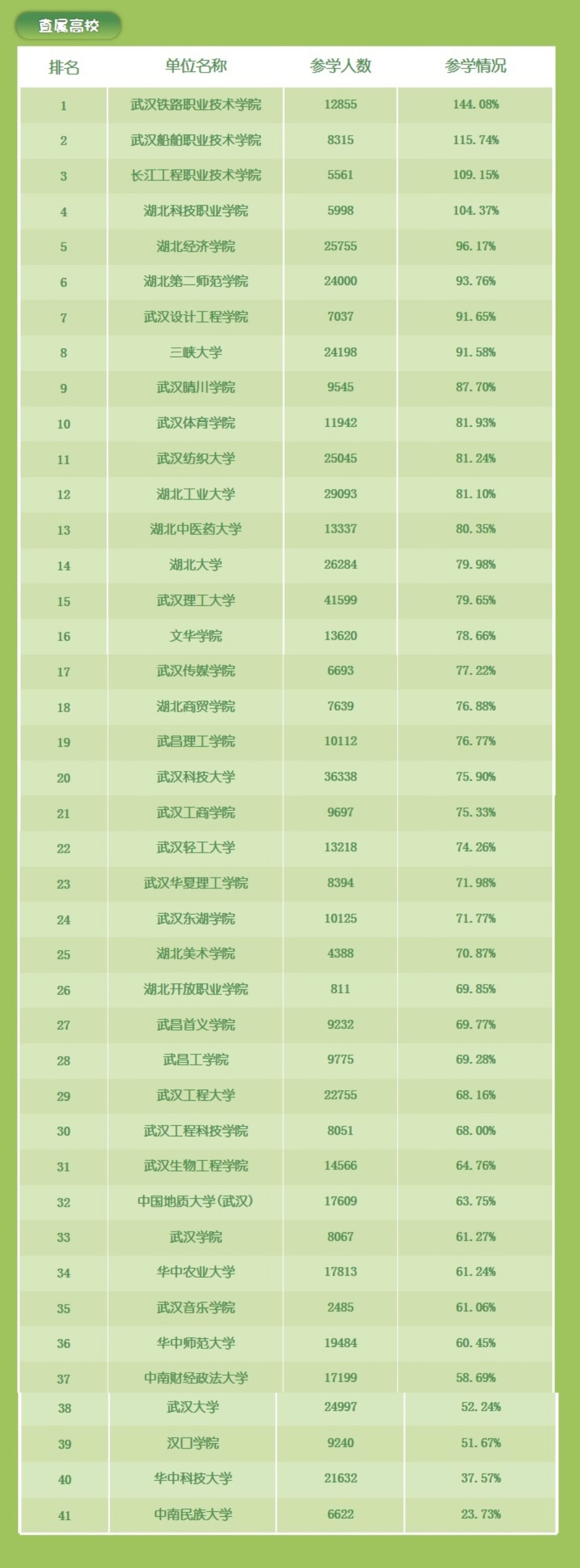 直属高校

| 排名 | 单位名称 | 参学人数 | 参学情况 |
|---|---|---|---|
| 1 | 武汉铁路职业技术学院 | 12855 | 144.08% |
| 2 | 武汉船舶职业技术学院 | 8315 | 115.74% |
| 3 | 长江工程职业技术学院 | 5561 | 109.15% |
| 4 | 湖北科技职业学院 | 5998 | 104.37% |
| 5 | 湖北经济学院 | 25755 | 96.17% |
| 6 | 湖北第二师范学院 | 24000 | 93.76% |
| 7 | 武汉设计工程学院 | 7037 | 91.65% |
| 8 | 三峡大学 | 24198 | 91.58% |
| 9 | 武汉晴川学院 | 9545 | 87.70% |
| 10 | 武汉体育学院 | 11942 | 81.93% |
| 11 | 武汉纺织大学 | 25045 | 81.24% |
| 12 | 湖北工业大学 | 29093 | 81.10% |
| 13 | 湖北中医药大学 | 13337 | 80.35% |
| 14 | 湖北大学 | 26284 | 79.98% |
| 15 | 武汉理工大学 | 41599 | 79.65% |
| 16 | 文华学院 | 13620 | 78.66% |
| 17 | 武汉传媒学院 | 6693 | 77.22% |
| 18 | 湖北商贸学院 | 7639 | 76.88% |
| 19 | 武昌理工学院 | 10112 | 76.77% |
| 20 | 武汉科技大学 | 36338 | 75.90% |
| 21 | 武汉工商学院 | 9697 | 75.33% |
| 22 | 武汉轻工大学 | 13218 | 74.26% |
| 23 | 武汉华夏理工学院 | 8394 | 71.98% |
| 24 | 武汉东湖学院 | 10125 | 71.77% |
| 25 | 湖北美术学院 | 4388 | 70.87% |
| 26 | 湖北开放职业学院 | 811 | 69.85% |
| 27 | 武昌首义学院 | 9232 | 69.77% |
| 28 | 武昌工学院 | 9775 | 69.28% |
| 29 | 武汉工程大学 | 22755 | 68.16% |
| 30 | 武汉工程科技学院 | 8051 | 68.00% |
| 31 | 武汉生物工程学院 | 14566 | 64.76% |
| 32 | 中国地质大学(武汉) | 17609 | 63.75% |
| 33 | 武汉学院 | 8067 | 61.27% |
| 34 | 华中农业大学 | 17813 | 61.24% |
| 35 | 武汉音乐学院 | 2485 | 61.06% |
| 36 | 华中师范大学 | 19484 | 60.45% |
| 37 | 中南财经政法大学 | 17199 | 58.69% |
| 38 | 武汉大学 | 24997 | 52.24% |
| 39 | 汉口学院 | 9240 | 51.67% |
| 40 | 华中科技大学 | 21632 | 37.57% |
| 41 | 中南民族大学 | 6622 | 23.73% |